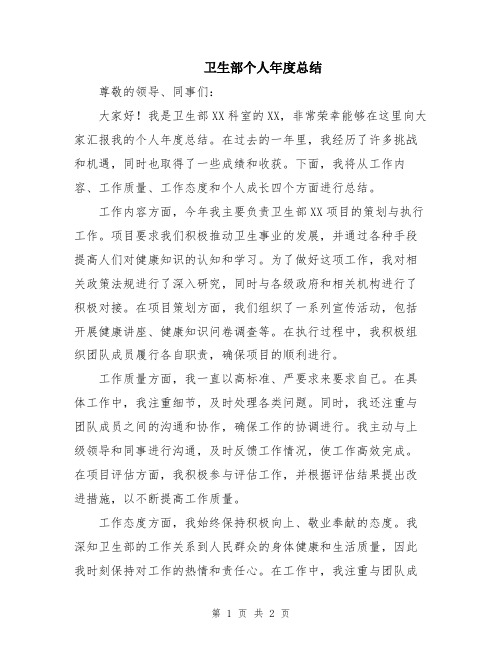 卫生部个人年度总结

尊敬的领导、同事们：

大家好！我是卫生部XX科室的XX，非常荣幸能够在这里向大家汇报我的个人年度总结。在过去的一年里，我经历了许多挑战和机遇，同时也取得了一些成绩和收获。下面，我将从工作内容、工作质量、工作态度和个人成长四个方面进行总结。

工作内容方面，今年我主要负责卫生部XX项目的策划与执行工作。项目要求我们积极推动卫生事业的发展，并通过各种手段提高人们对健康知识的认知和学习。为了做好这项工作，我对相关政策法规进行了深入研究，同时与各级政府和相关机构进行了积极对接。在项目策划方面，我们组织了一系列宣传活动，包括开展健康讲座、健康知识问卷调查等。在执行过程中，我积极组织团队成员履行各自职责，确保项目的顺利进行。

工作质量方面，我一直以高标准、严要求来要求自己。在具体工作中，我注重细节，及时处理各类问题。同时，我还注重与团队成员之间的沟通和协作，确保工作的协调进行。我主动与上级领导和同事进行沟通，及时反馈工作情况，使工作高效完成。在项目评估方面，我积极参与评估工作，并根据评估结果提出改进措施，以不断提高工作质量。

工作态度方面，我始终保持积极向上、敬业奉献的态度。我深知卫生部的工作关系到人民群众的身体健康和生活质量，因此我时刻保持对工作的热情和责任心。在工作中，我注重与团队成

第 1 页 共 2 页